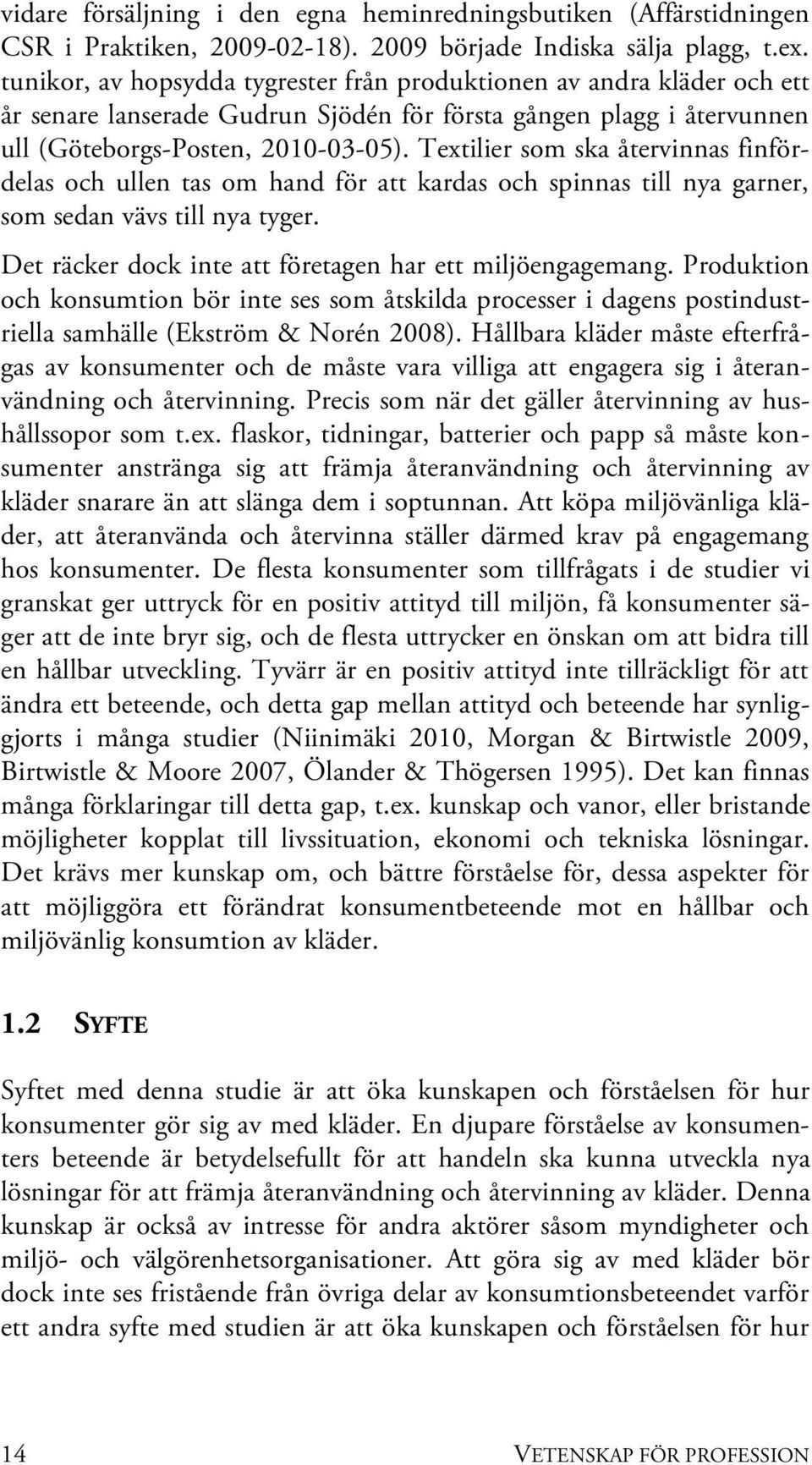 vidare försäljning i den egna heminredningsbutiken (Affärstidningen CSR i Praktiken, 2009-02-18). 2009 började Indiska sälja plagg, t.ex. tunikor, av hopsydda tygrester från produktionen av andra kläder och ett år senare lanserade Gudrun Sjödén för första gången plagg i återvunnen ull (Göteborgs-Posten, 2010-03-05). Textilier som ska återvinnas finfördelas och ullen tas om hand för att kardas och spinnas till nya garner, som sedan vävs till nya tyger.

Det räcker dock inte att företagen har ett miljöengagemang. Produktion och konsumtion bör inte ses som åtskilda processer i dagens postindustriella samhälle (Ekström & Norén 2008). Hållbara kläder måste efterfrågas av konsumenter och de måste vara villiga att engagera sig i återanvändning och återvinning. Precis som när det gäller återvinning av hushållssopor som t.ex. flaskor, tidningar, batterier och papp så måste konsumenter anstränga sig att främja återanvändning och återvinning av kläder snarare än att slänga dem i soptunnan. Att köpa miljövänliga kläder, att återanvända och återvinna ställer därmed krav på engagemang hos konsumenter. De flesta konsumenter som tillfrågats i de studier vi granskat ger uttryck för en positiv attityd till miljön, få konsumenter säger att de inte bryr sig, och de flesta uttrycker en önskan om att bidra till en hållbar utveckling. Tyvärr är en positiv attityd inte tillräckligt för att ändra ett beteende, och detta gap mellan attityd och beteende har synliggjorts i många studier (Niinimäki 2010, Morgan & Birtwistle 2009, Birtwistle & Moore 2007, Ölander & Thögersen 1995). Det kan finnas många förklaringar till detta gap, t.ex. kunskap och vanor, eller bristande möjligheter kopplat till livssituation, ekonomi och tekniska lösningar. Det krävs mer kunskap om, och bättre förståelse för, dessa aspekter för att möjliggöra ett förändrat konsumentbeteende mot en hållbar och miljövänlig konsumtion av kläder.

1.2 SYFTE

Syftet med denna studie är att öka kunskapen och förståelsen för hur konsumenter gör sig av med kläder. En djupare förståelse av konsumenters beteende är betydelsefullt för att handeln ska kunna utveckla nya lösningar för att främja återanvändning och återvinning av kläder. Denna kunskap är också av intresse för andra aktörer såsom myndigheter och miljö- och välgörenhetsorganisationer. Att göra sig av med kläder bör dock inte ses fristående från övriga delar av konsumtionsbeteendet varför ett andra syfte med studien är att öka kunskapen och förståelsen för hur

14 VETENSKAP FÖR PROFESSION